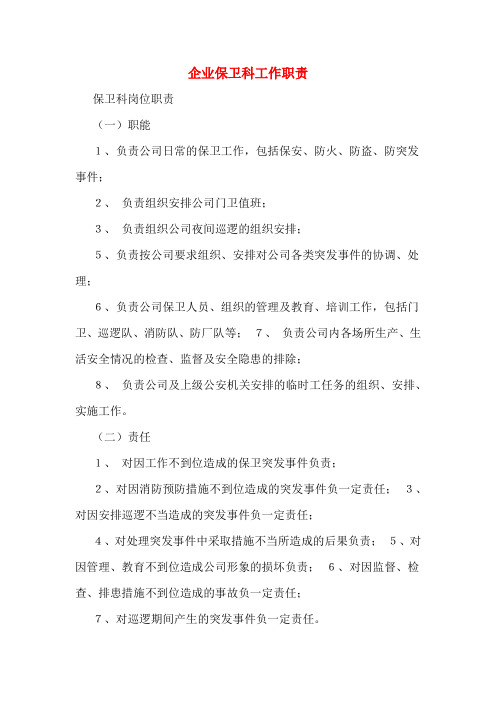 企业保卫科工作职责

保卫科岗位职责

（一）职能

1、负责公司日常的保卫工作，包括保安、防火、防盗、防突发事件；

2、 负责组织安排公司门卫值班；

3、 负责组织公司夜间巡逻的组织安排；

5、负责按公司要求组织、安排对公司各类突发事件的协调、处理；

6、负责公司保卫人员、组织的管理及教育、培训工作，包括门卫、巡逻队、消防队、防厂队等； 7、 负责公司内各场所生产、生活安全情况的检查、监督及安全隐患的排除；

8、 负责公司及上级公安机关安排的临时工任务的组织、安排、实施工作。

（二）责任

1、 对因工作不到位造成的保卫突发事件负责；

2、对因消防预防措施不到位造成的突发事件负一定责任； 3、对因安排巡逻不当造成的突发事件负一定责任；

4、对处理突发事件中采取措施不当所造成的后果负责； 5、对因管理、教育不到位造成公司形象的损坏负责； 6、对因监督、检查、排患措施不到位造成的事故负一定责任；

7、对巡逻期间产生的突发事件负一定责任。